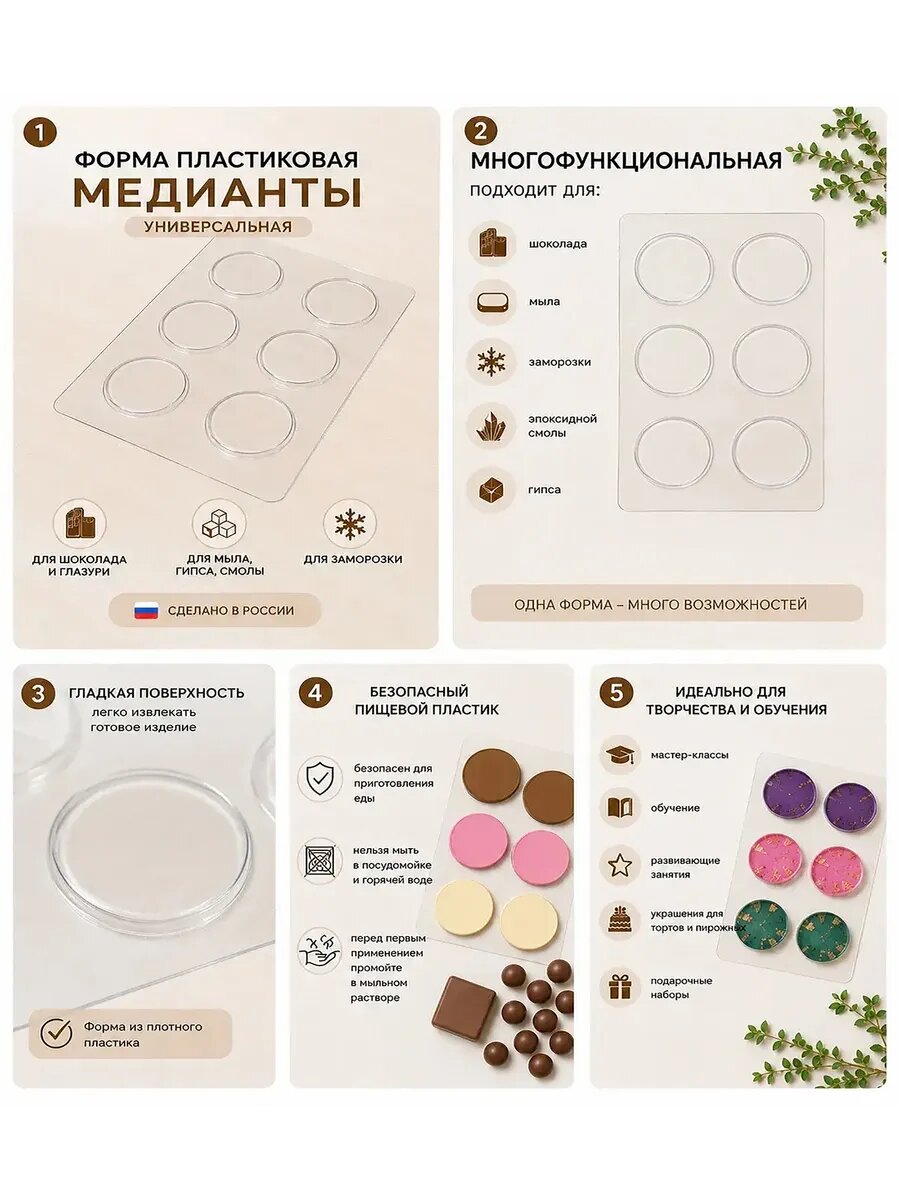 1

ФОРМА ПЛАСТИКОВАЯ

МЕДИАНТЫ

УНИВЕРСАЛЬНАЯ

ДЛЯ ШОКОЛАДА И ГЛАЗУРИ

ДЛЯ МЫЛА, ГИПСА, СМОЛЫ

ДЛЯ ЗАМОРОЗКИ

СДЕЛАНО В РОССИИ

2

МНОГОФУНКЦИОНАЛЬНАЯ

ПОДХОДИТ ДЛЯ:

шоколада

мыла

заморозки

эпоксидной смолы

гипса

ОДНА ФОРМА – МНОГО ВОЗМОЖНОСТЕЙ

3

ГЛАДКАЯ ПОВЕРХНОСТЬ

легко извлекать готовое изделие

Форма из плотного пластика

4

БЕЗОПАСНЫЙ ПИЩЕВОЙ ПЛАСТИК

безопасен для приготовления еды

нельзя мыть в посудомойке и горячей воде

перед первым применением промойте в мыльном растворе

5

ИДЕАЛЬНО ДЛЯ ТВОРЧЕСТВА И ОБУЧЕНИЯ

мастер-классы

обучение

развивающие занятия

украшения для тортов и пирожных

подарочные наборы